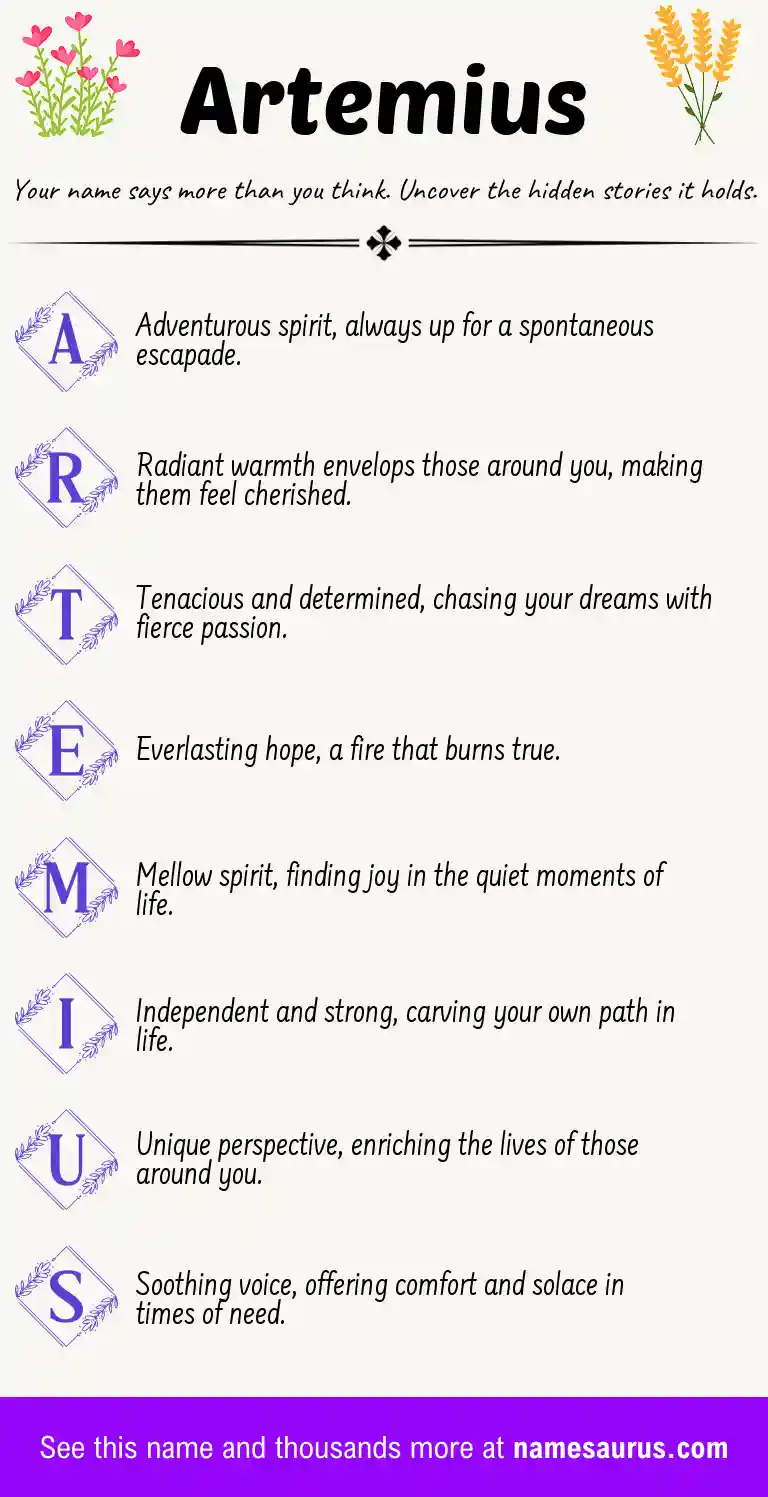 Artemius

Your name says more than you think. Uncover the hidden stories it holds.

A
Adventurous spirit, always up for a spontaneous escapade.

R
Radiant warmth envelops those around you, making them feel cherished.

T
Tenacious and determined, chasing your dreams with fierce passion.

E
Everlasting hope, a fire that burns true.

M
Mellow spirit, finding joy in the quiet moments of life.

I
Independent and strong, carving your own path in life.

U
Unique perspective, enriching the lives of those around you.

S
Soothing voice, offering comfort and solace in times of need.

See this name and thousands more at namesaurus.com